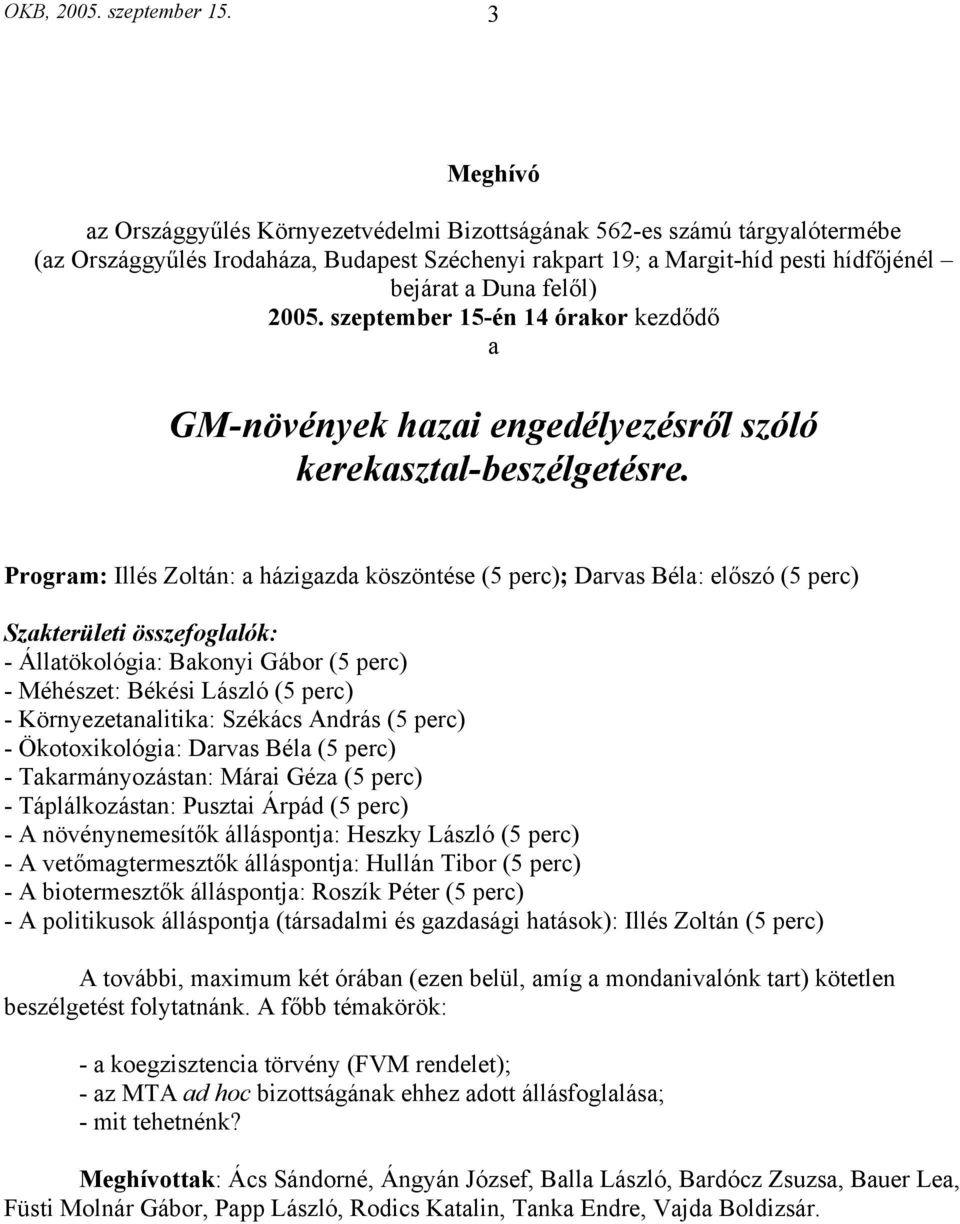 OKB, 2005. szeptember 15. 3

Meghívó

az Országgyűlés Környezetvédelmi Bizottságának 562-es számú tárgyalótermébe (az Országgyűlés Irodaháza, Budapest Széchenyi rakpart 19; a Margit-híd pesti hídfőjénél – bejárat a Duna felől)
2005. szeptember 15-én 14 órakor kezdődő
a

GM-növények hazai engedélyezésről szóló kerekasztal-beszélgetésre.

Program: Illés Zoltán: a házigazda köszöntése (5 perc); Darvas Béla: előszó (5 perc)

Szakterületi összefoglalók:
- Állatökológia: Bakonyi Gábor (5 perc)
- Méhészet: Békési László (5 perc)
- Környezetanalitika: Székács András (5 perc)
- Ökotoxikológia: Darvas Béla (5 perc)
- Takarmányozástan: Márai Géza (5 perc)
- Táplálkozástan: Pusztai Árpád (5 perc)
- A növénynemesítők álláspontja: Heszky László (5 perc)
- A vetőmagtermesztők álláspontja: Hullán Tibor (5 perc)
- A biotermesztők álláspontja: Roszík Péter (5 perc)
- A politikusok álláspontja (társadalmi és gazdasági hatások): Illés Zoltán (5 perc)

A további, maximum két órában (ezen belül, amíg a mondanivalónk tart) kötetlen beszélgetést folytatnánk. A főbb témakörök:

- a koegzisztencia törvény (FVM rendelet);
- az MTA ad hoc bizottságának ehhez adott állásfoglalása;
- mit tehetnénk?

Meghívottak: Ács Sándorné, Ángyán József, Balla László, Bardócz Zsuzsa, Bauer Lea, Füsti Molnár Gábor, Papp László, Rodics Katalin, Tanka Endre, Vajda Boldizsár.